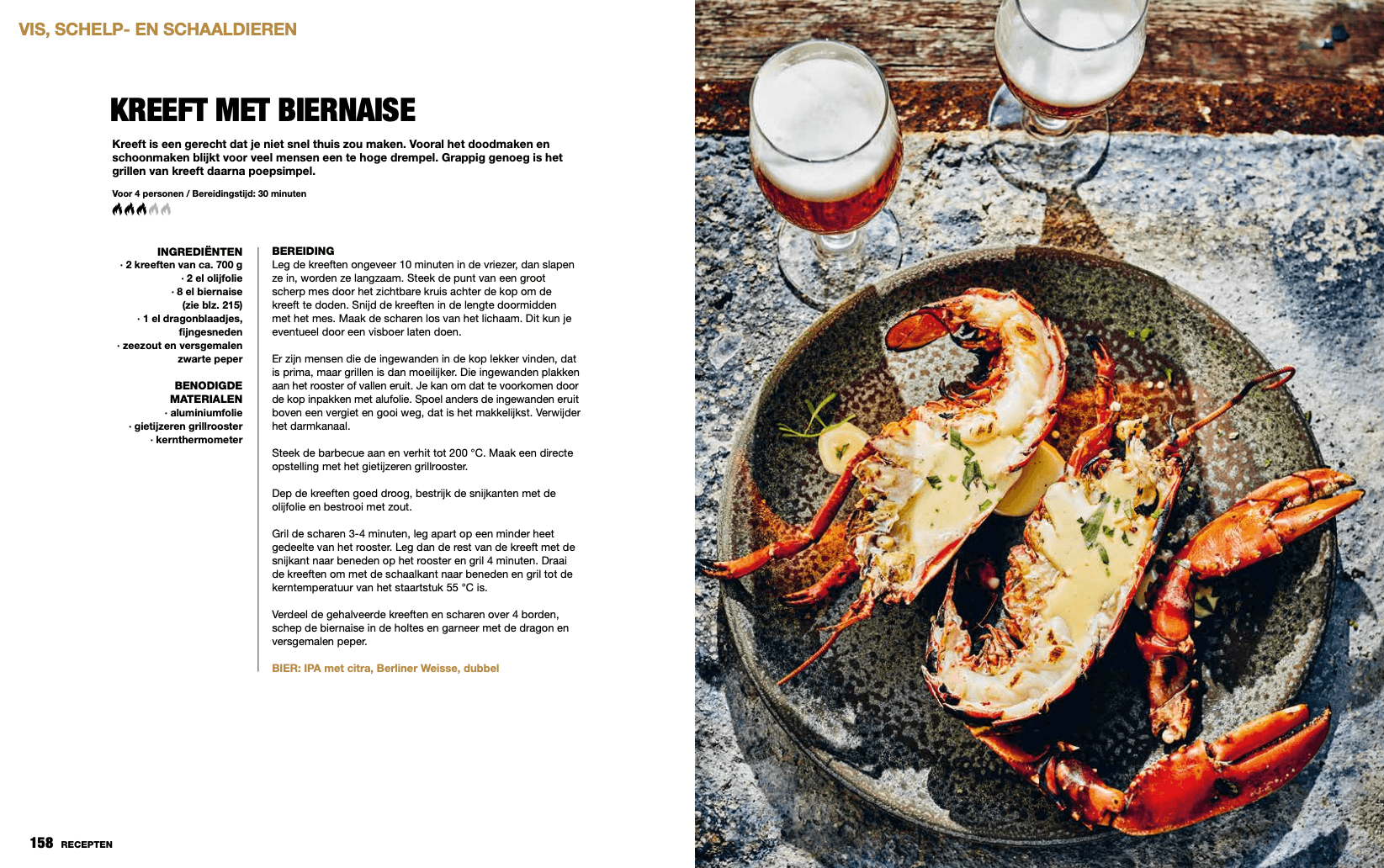 VIS, SCHELP- EN SCHAALDIEREN

KREEFT MET BIERNAISE

Kreeft is een gerecht dat je niet snel thuis zou maken. Vooral het doodmaken en schoonmaken blijkt voor veel mensen een te hoge drempel. Grappig genoeg is het grillen van kreeft daarna poepsimpel.

Voor 4 personen / Bereidingstijd: 30 minuten

INGREDIËNTEN
· 2 kreeften van ca. 700 g
· 2 el olijfolie
· 8 el biernaise (zie blz. 215)
· 1 el dragonblaadjes, fijngesneden
· zeezout en versgemalen zwarte peper

BENODIGDE MATERIALEN
· aluminiumfolie
· gietijzeren grillrooster
· kernthermometer

BEREIDING
Leg de kreeften ongeveer 10 minuten in de vriezer, dan slapen ze in, worden ze langzaam. Steek de punt van een groot scherp mes door het zichtbare kruis achter de kop om de kreeft te doden. Snijd de kreeften in de lengte doormidden met het mes. Maak de scharen los van het lichaam. Dit kun je eventueel door een visboer laten doen.

Er zijn mensen die de ingewanden in de kop lekker vinden, dat is prima, maar grillen is dan moeilijker. Die ingewanden plakken aan het rooster of vallen eruit. Je kan om dat te voorkomen door de kop inpakken met alufolie. Spoel anders de ingewanden eruit boven een vergiet en gooi weg, dat is het makkelijkst. Verwijder het darmkanaal.

Steek de barbecue aan en verhit tot 200 °C. Maak een directe opstelling met het gietijzeren grillrooster.

Dep de kreeften goed droog, bestrijk de snijkanten met de olijfolie en bestrooi met zout.

Gril de scharen 3-4 minuten, leg apart op een minder heet gedeelte van het rooster. Leg dan de rest van de kreeft met de snijkant naar beneden op het rooster en gril 4 minuten. Draai de kreeften om met de schaalkant naar beneden en gril tot de kerntemperatuur van het staartstuk 55 °C is.

Verdeel de gehalveerde kreeften en scharen over 4 borden, schep de biernaise in de holtes en garneer met de dragon en versgemalen peper.

BIER: IPA met citra, Berliner Weisse, dubbel

158 RECEPTEN